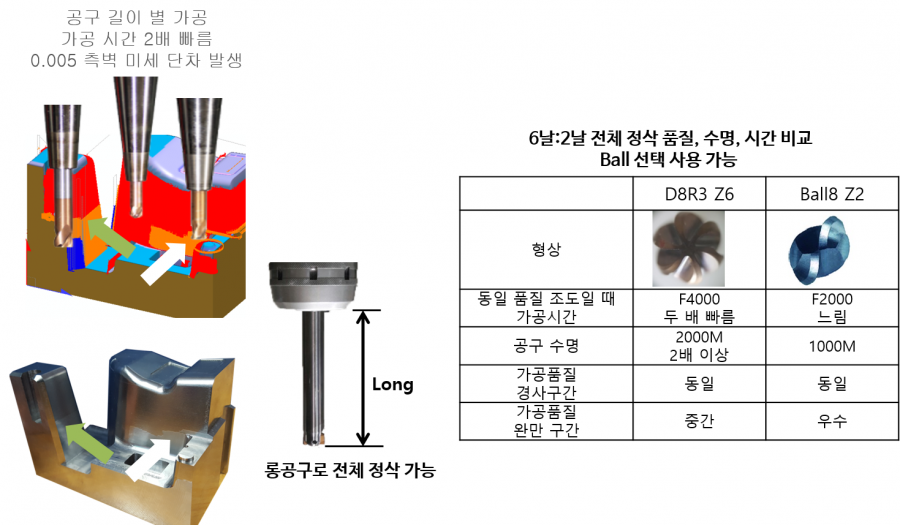 공구 길이 별 가공
가공 시간 2배 빠름
0.005 측벽 미세 단차 발생

Long

롱공구로 전체 정삭 가능

6날:2날 전체 정삭 품질, 수명, 시간 비교
Ball 선택 사용 가능

|  | D8R3 Z6 | Ball8 Z2 |
|---|---|---|
| 형상 |  |  |
| 동일 품질 조도일 때 가공시간 | F4000 두 배 빠름 | F2000 느림 |
| 공구 수명 | 2000M 2배 이상 | 1000M |
| 가공품질 경사구간 | 동일 | 동일 |
| 가공품질 완만 구간 | 중간 | 우수 |